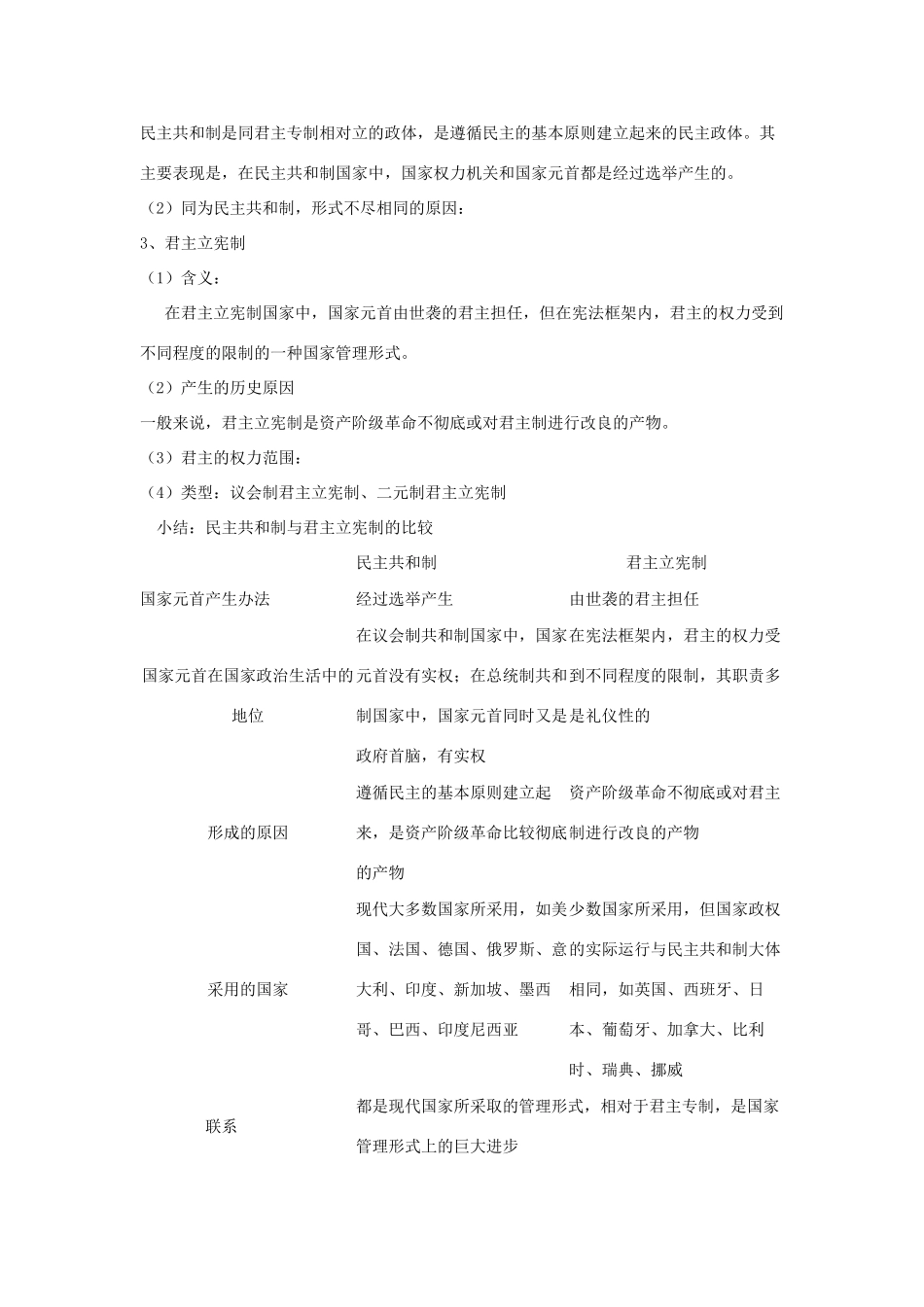 民主共和制是同君主专制相对立的政体，是遵循民主的基本原则建立起来的民主政体。其主要表现是，在民主共和制国家中，国家权力机关和国家元首都是经过选举产生的。

（2）同为民主共和制，形式不尽相同的原因：

3、君主立宪制

（1）含义：

在君主立宪制国家中，国家元首由世袭的君主担任，但在宪法框架内，君主的权力受到不同程度的限制的一种国家管理形式。

（2）产生的历史原因

一般来说，君主立宪制是资产阶级革命不彻底或对君主制进行改良的产物。

（3）君主的权力范围：

（4）类型：议会制君主立宪制、二元制君主立宪制

小结：民主共和制与君主立宪制的比较

| | 民主共和制 | 君主立宪制 |
|---|---|---|
| 国家元首产生办法 | 经过选举产生 | 由世袭的君主担任 |
| 国家元首在国家政治生活中的地位 | 在议会制共和制国家中，国家元首没有实权；在总统制共和制国家中，国家元首同时又是政府首脑，有实权 | 在宪法框架内，君主的权力受到不同程度的限制，其职责多是礼仪性的 |
| 形成的原因 | 遵循民主的基本原则建立起来，是资产阶级革命比较彻底的产物 | 资产阶级革命不彻底或对君主制进行改良的产物 |
| 采用的国家 | 现代大多数国家所采用，如美国、法国、德国、俄罗斯、意大利、印度、新加坡、墨西哥、巴西、印度尼西亚 | 少数国家所采用，但国家政权的实际运行与民主共和制大体相同，如英国、西班牙、日本、葡萄牙、加拿大、比利时、瑞典、挪威 |
| 联系 | 都是现代国家所采取的管理形式，相对于君主专制，是国家管理形式上的巨大进步 | |